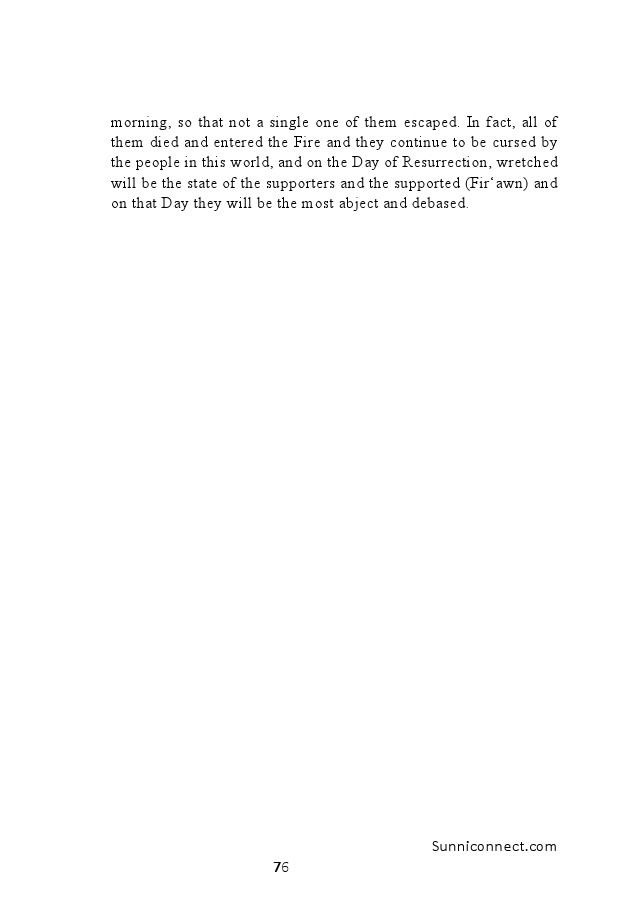 morning, so that not a single one of them escaped. In fact, all of them died and entered the Fire and they continue to be cursed by the people in this world, and on the Day of Resurrection, wretched will be the state of the supporters and the supported (Fir‘awn) and on that Day they will be the most abject and debased.

Sunniconnect.com

76